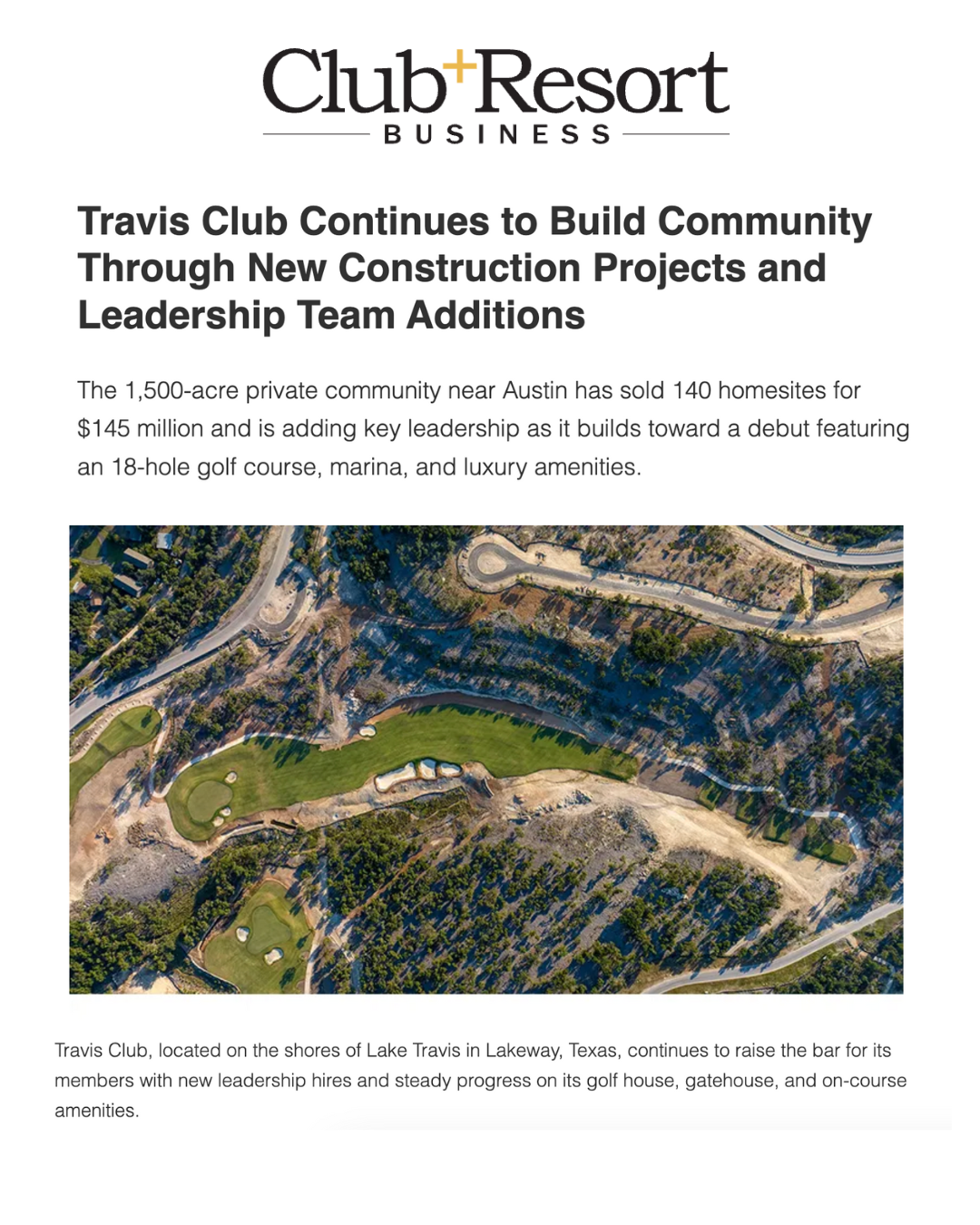 Club+Resort
BUSINESS

Travis Club Continues to Build Community Through New Construction Projects and Leadership Team Additions

The 1,500-acre private community near Austin has sold 140 homesites for $145 million and is adding key leadership as it builds toward a debut featuring an 18-hole golf course, marina, and luxury amenities.

Travis Club, located on the shores of Lake Travis in Lakeway, Texas, continues to raise the bar for its members with new leadership hires and steady progress on its golf house, gatehouse, and on-course amenities.